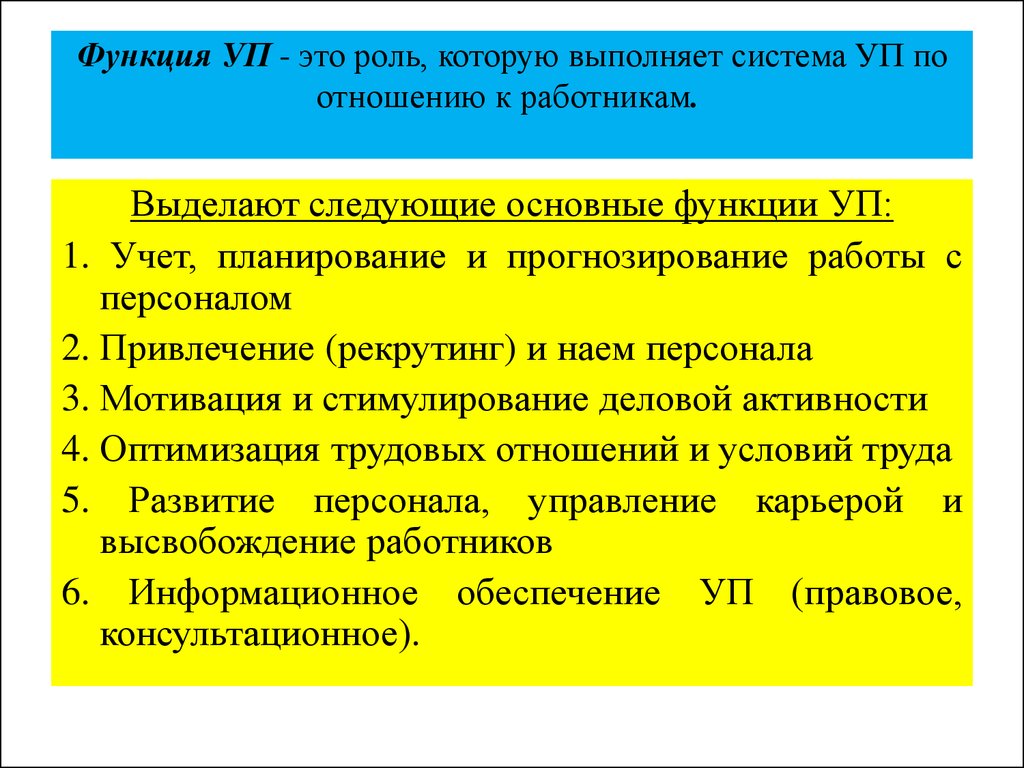 Функция УП - это роль, которую выполняет система УП по отношению к работникам.

Выделают следующие основные функции УП:

1. Учет, планирование и прогнозирование работы с персоналом

2. Привлечение (рекрутинг) и наем персонала

3. Мотивация и стимулирование деловой активности

4. Оптимизация трудовых отношений и условий труда

5. Развитие персонала, управление карьерой и высвобождение работников

6. Информационное обеспечение УП (правовое, консультационное).